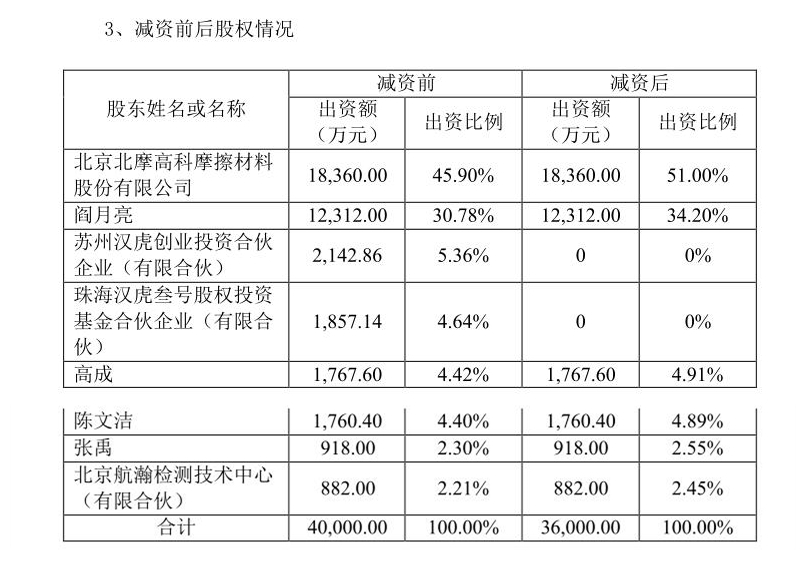 3、减资前后股权情况

| 股东姓名或名称 | 减资前 出资额（万元） | 减资前 出资比例 | 减资后 出资额（万元） | 减资后 出资比例 |
|---|---|---|---|---|
| 北京北摩高科摩擦材料股份有限公司 | 18,360.00 | 45.90% | 18,360.00 | 51.00% |
| 阎月亮 | 12,312.00 | 30.78% | 12,312.00 | 34.20% |
| 苏州汉虎创业投资合伙企业（有限合伙） | 2,142.86 | 5.36% | 0 | 0% |
| 珠海汉虎叁号股权投资基金合伙企业（有限合伙） | 1,857.14 | 4.64% | 0 | 0% |
| 高成 | 1,767.60 | 4.42% | 1,767.60 | 4.91% |
| 陈文洁 | 1,760.40 | 4.40% | 1,760.40 | 4.89% |
| 张禹 | 918.00 | 2.30% | 918.00 | 2.55% |
| 北京航瀚检测技术中心（有限合伙） | 882.00 | 2.21% | 882.00 | 2.45% |
| 合计 | 40,000.00 | 100.00% | 36,000.00 | 100.00% |